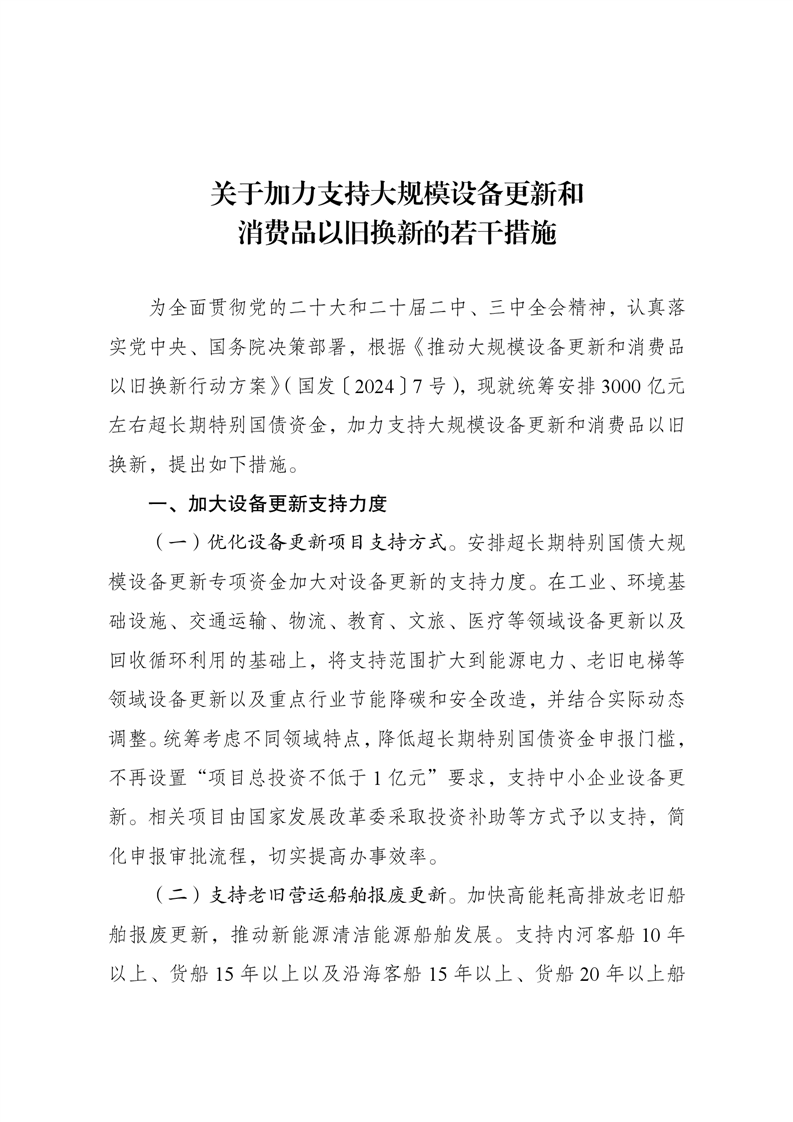 关于加力支持大规模设备更新和
消费品以旧换新的若干措施

为全面贯彻党的二十大和二十届二中、三中全会精神，认真落实党中央、国务院决策部署，根据《推动大规模设备更新和消费品以旧换新行动方案》（国发〔2024〕7号），现就统筹安排3000亿元左右超长期特别国债资金，加力支持大规模设备更新和消费品以旧换新，提出如下措施。

一、加大设备更新支持力度

（一）优化设备更新项目支持方式。安排超长期特别国债大规模设备更新专项资金加大对设备更新的支持力度。在工业、环境基础设施、交通运输、物流、教育、文旅、医疗等领域设备更新以及回收循环利用的基础上，将支持范围扩大到能源电力、老旧电梯等领域设备更新以及重点行业节能降碳和安全改造，并结合实际动态调整。统筹考虑不同领域特点，降低超长期特别国债资金申报门槛，不再设置“项目总投资不低于1亿元”要求，支持中小企业设备更新。相关项目由国家发展改革委采取投资补助等方式予以支持，简化申报审批流程，切实提高办事效率。

（二）支持老旧营运船舶报废更新。加快高能耗高排放老旧船舶报废更新，推动新能源清洁能源船舶发展。支持内河客船10年以上、货船15年以上以及沿海客船15年以上、货船20年以上船